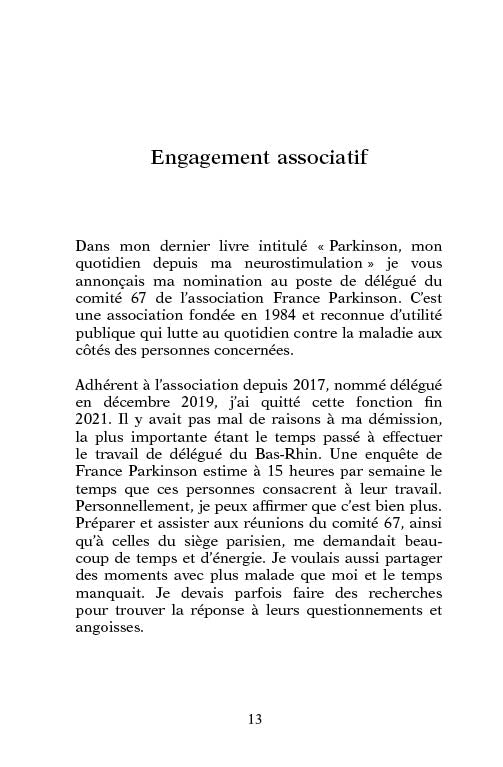 Engagement associatif

Dans mon dernier livre intitulé « Parkinson, mon quotidien depuis ma neurostimulation » je vous annonçais ma nomination au poste de délégué du comité 67 de l'association France Parkinson. C'est une association fondée en 1984 et reconnue d'utilité publique qui lutte au quotidien contre la maladie aux côtés des personnes concernées.

Adhérent à l'association depuis 2017, nommé délégué en décembre 2019, j'ai quitté cette fonction fin 2021. Il y avait pas mal de raisons à ma démission, la plus importante étant le temps passé à effectuer le travail de délégué du Bas-Rhin. Une enquête de France Parkinson estime à 15 heures par semaine le temps que ces personnes consacrent à leur travail. Personnellement, je peux affirmer que c'est bien plus. Préparer et assister aux réunions du comité 67, ainsi qu'à celles du siège parisien, me demandait beaucoup de temps et d'énergie. Je voulais aussi partager des moments avec plus malade que moi et le temps manquait. Je devais parfois faire des recherches pour trouver la réponse à leurs questionnements et angoisses.

13